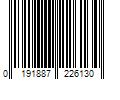 0 191887 226130